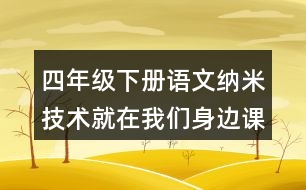 四年级下册语文纳米技术就在我们身边课